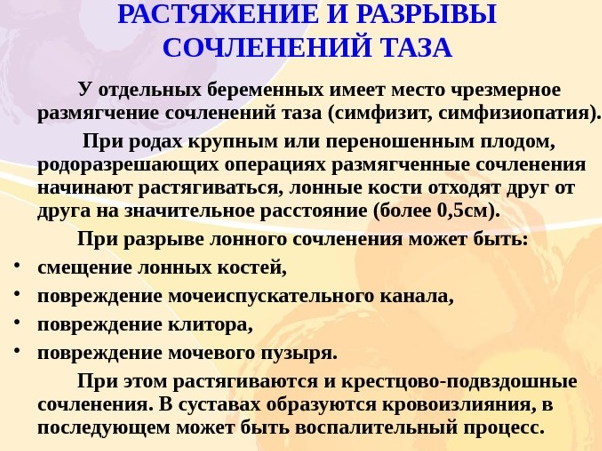 РАСТЯЖЕНИЕ И РАЗРЫВЫ СОЧЛЕНЕНИЙ ТАЗА

У отдельных беременных имеет место чрезмерное размягчение сочленений таза (симфизит, симфизиопатия).

При родах крупным или переношенным плодом, родоразрешающих операциях размягченные сочленения начинают растягиваться, лонные кости отходят друг от друга на значительное расстояние (более 0,5см).

При разрыве лонного сочленения может быть:

• смещение лонных костей,
• повреждение мочеиспускательного канала,
• повреждение клитора,
• повреждение мочевого пузыря.

При этом растягиваются и крестцово-подвздошные сочленения. В суставах образуются кровоизлияния, в последующем может быть воспалительный процесс.